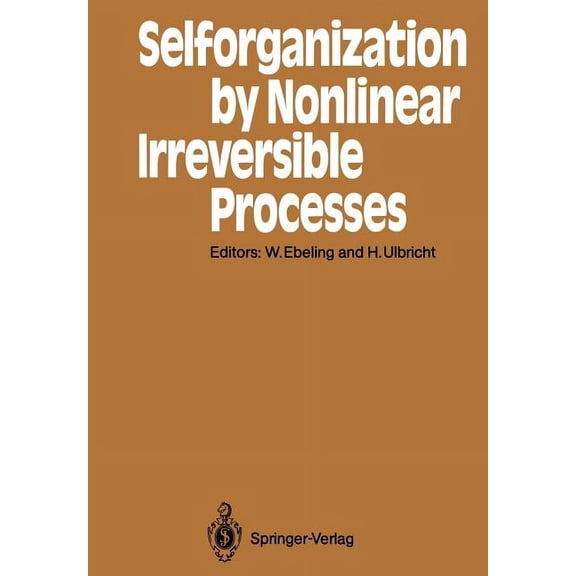 Selforganization by Nonlinear Irreversible Processes

Editors: W. Ebeling and H. Ulbricht

Springer-Verlag